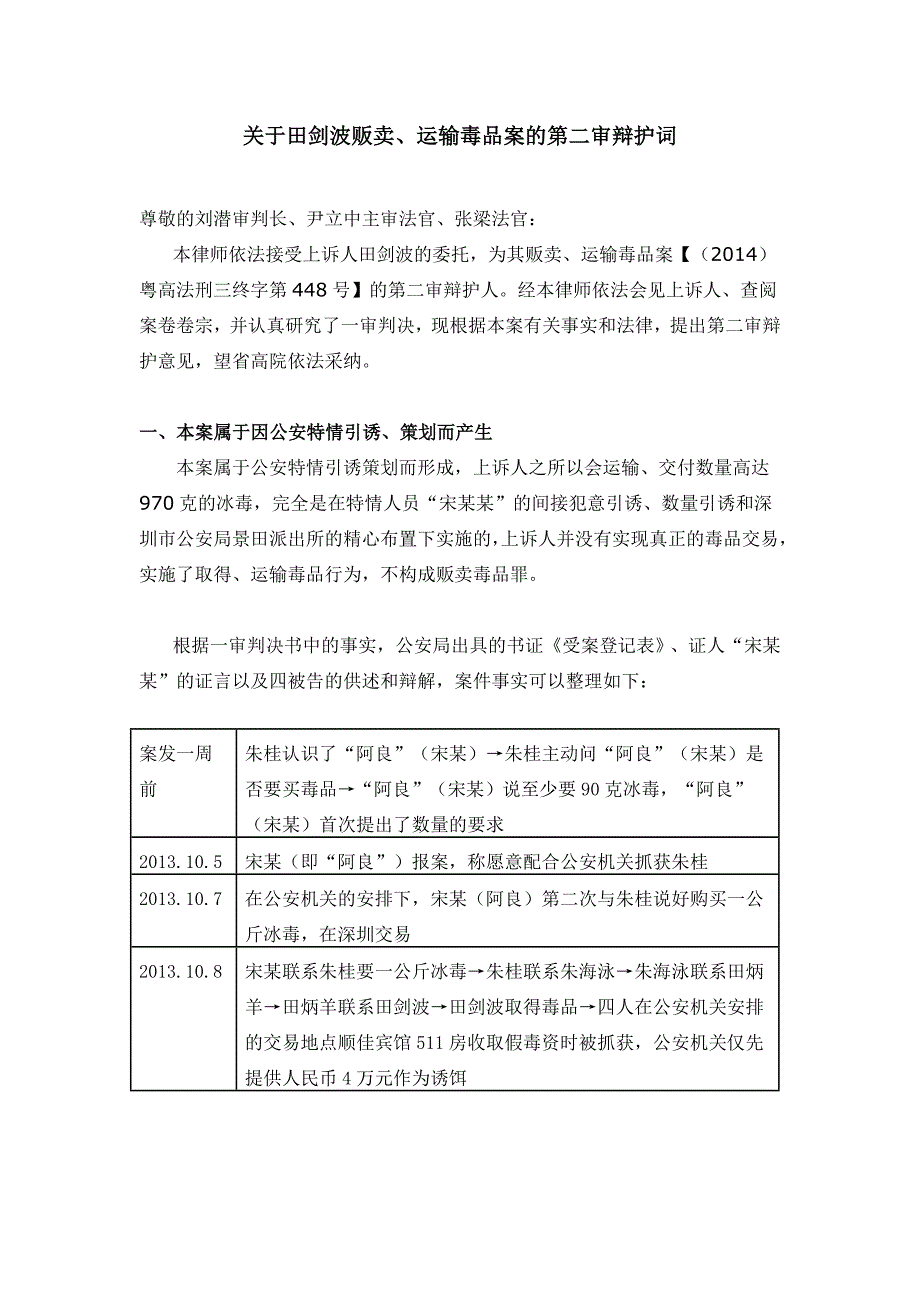 关于田剑波贩卖、运输毒品案的第二审辩护词

尊敬的刘潜审判长、尹立中主审法官、张梁法官：

本律师依法接受上诉人田剑波的委托，为其贩卖、运输毒品案【（2014）粤高法刑三终字第448号】的第二审辩护人。经本律师依法会见上诉人、查阅案卷卷宗，并认真研究了一审判决，现根据本案有关事实和法律，提出第二审辩护意见，望省高院依法采纳。

一、本案属于因公安特情引诱、策划而产生

本案属于公安特情引诱策划而形成，上诉人之所以会运输、交付数量高达970克的冰毒，完全是在特情人员“宋某某”的间接犯意引诱、数量引诱和深圳市公安局景田派出所的精心布置下实施的，上诉人并没有实现真正的毒品交易，实施了取得、运输毒品行为，不构成贩卖毒品罪。

根据一审判决书中的事实，公安局出具的书证《受案登记表》、证人“宋某某”的证言以及四被告的供述和辩解，案件事实可以整理如下：

| 案发一周前 | 朱桂认识了“阿良”（宋某）→朱桂主动问“阿良”（宋某）是否要买毒品→“阿良”（宋某）说至少要90克冰毒，“阿良”（宋某）首次提出了数量的要求 |
|---|---|
| 2013.10.5 | 宋某（即“阿良”）报案，称愿意配合公安机关抓获朱桂 |
| 2013.10.7 | 在公安机关的安排下，宋某（阿良）第二次与朱桂说好购买一公斤冰毒，在深圳交易 |
| 2013.10.8 | 宋某联系朱桂要一公斤冰毒→朱桂联系朱海泳→朱海泳联系田炳羊→田炳羊联系田剑波→田剑波取得毒品→四人在公安机关安排的交易地点顺佳宾馆511房收取假毒资时被抓获，公安机关仅先提供人民币4万元作为诱饵 |